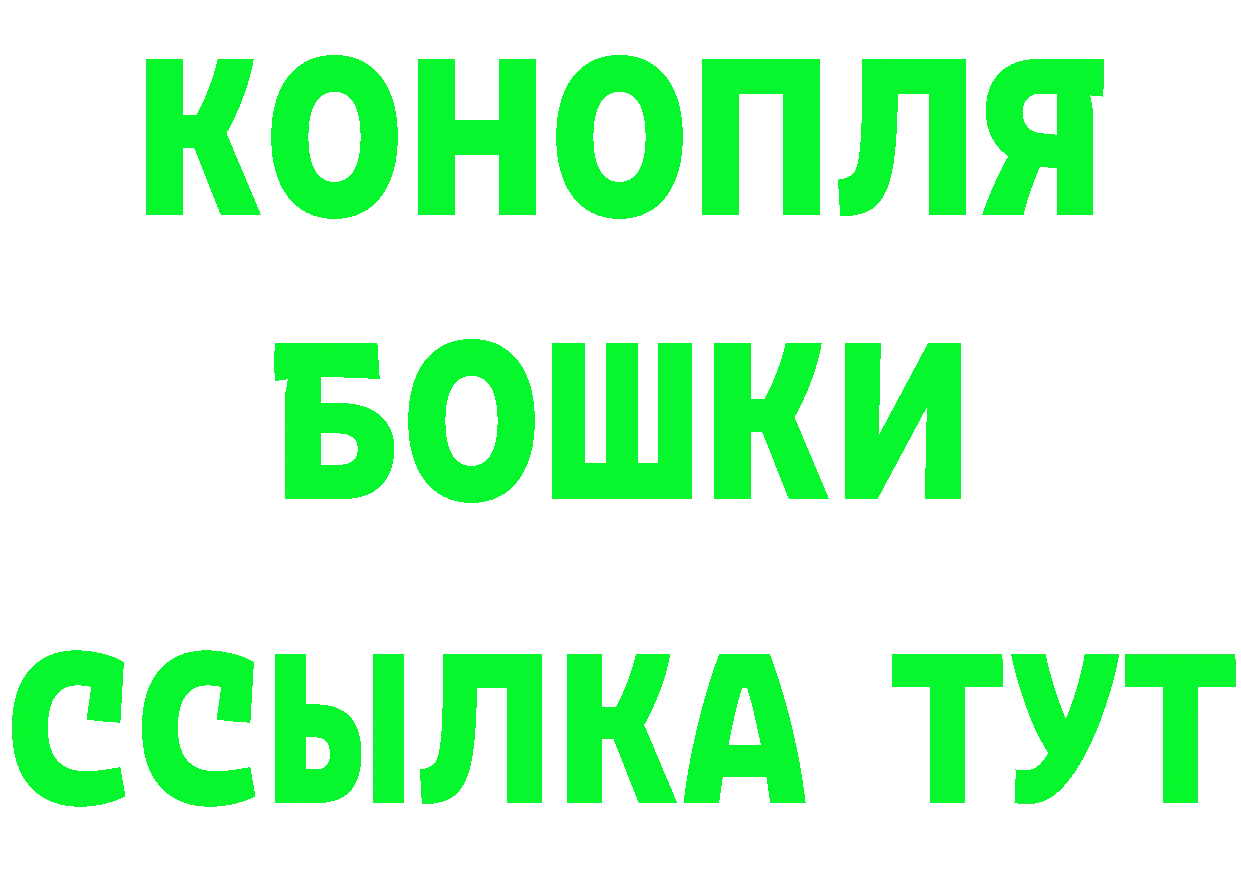 КОНОПЛЯ
БОШКИ
ССЫЛКА ТУТ